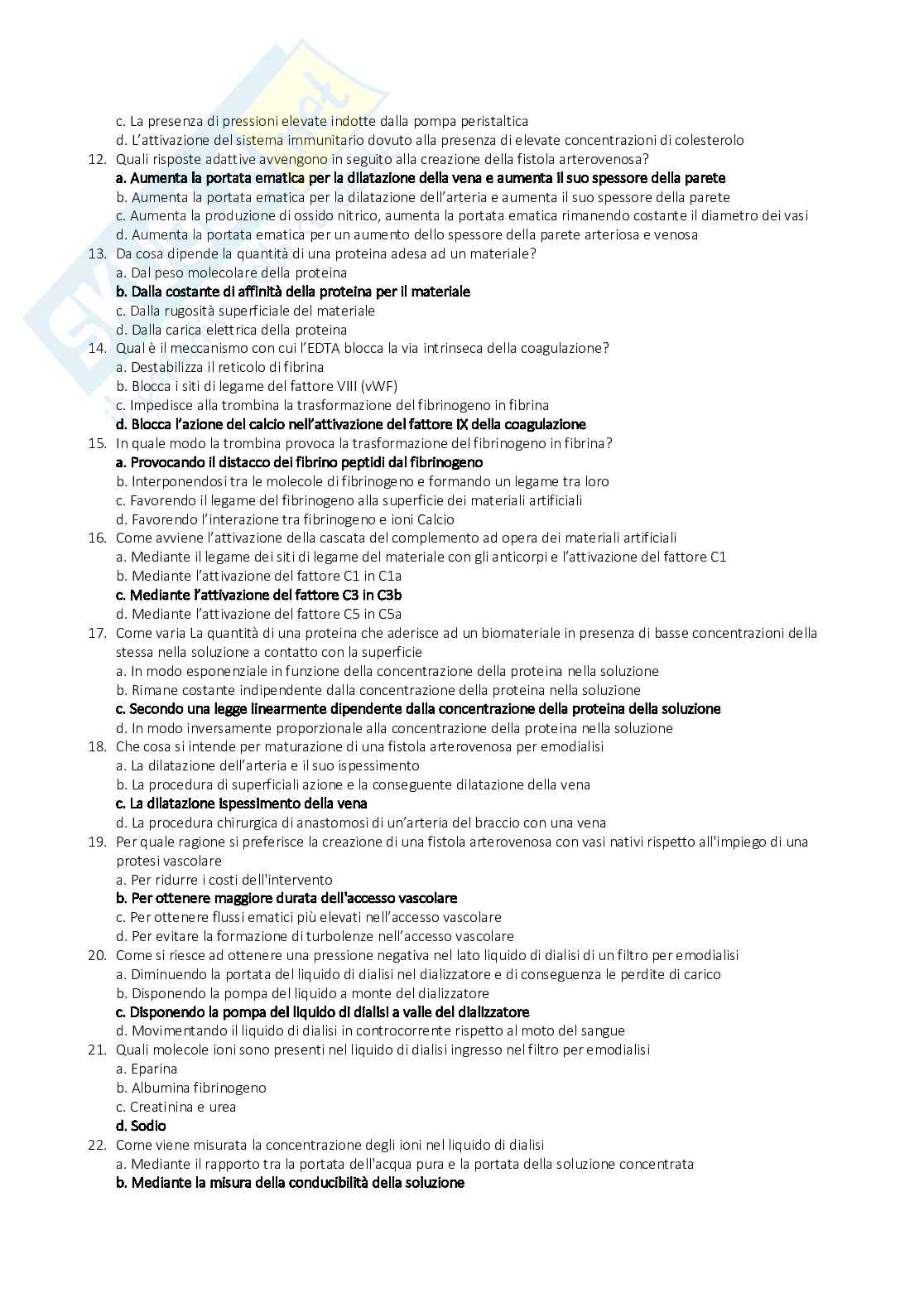 c. La presenza di pressioni elevate indotte dalla pompa peristaltica
d. L'attivazione del sistema immunitario dovuto alla presenza di elevate concentrazioni di colesterolo
12. Quali risposte adattive avvengono in seguito alla creazione della fistola arterovenosa?
a. Aumenta la portata ematica per la dilatazione della vena e aumenta il suo spessore della parete
b. Aumenta la portata ematica per la dilatazione dell'arteria e aumenta il suo spessore della parete
c. Aumenta la produzione di ossido nitrico, aumenta la portata ematica rimanendo costante il diametro dei vasi
d. Aumenta la portata ematica per un aumento dello spessore della parete arteriosa e venosa
13. Da cosa dipende la quantità di una proteina adesa ad un materiale?
a. Dal peso molecolare della proteina
b. Dalla costante di affinità della proteina per il materiale
c. Dalla rugosità superficiale del materiale
d. Dalla carica elettrica della proteina
14. Qual è il meccanismo con cui l'EDTA blocca la via intrinseca della coagulazione?
a. Destabilizza il reticolo di fibrina
b. Blocca i siti di legame del fattore VIII (vWF)
c. Impedisce alla trombina la trasformazione del fibrinogeno in fibrina
d. Blocca l'azione del calcio nell'attivazione del fattore IX della coagulazione
15. In quale modo la trombina provoca la trasformazione del fibrinogeno in fibrina?
a. Provocando il distacco dei fibrino peptidi dal fibrinogeno
b. Interponendosi tra le molecole di fibrinogeno e formando un legame tra loro
c. Favorendo il legame del fibrinogeno alla superficie dei materiali artificiali
d. Favorendo l'interazione tra fibrinogeno e ioni Calcio
16. Come avviene l'attivazione della cascata del complemento ad opera dei materiali artificiali
a. Mediante il legame dei siti di legame del materiale con gli anticorpi e l'attivazione del fattore C1
b. Mediante l'attivazione del fattore C1 in C1a
c. Mediante l'attivazione del fattore C3 in C3b
d. Mediante l'attivazione del fattore C5 in C5a
17. Come varia La quantità di una proteina che aderisce ad un biomateriale in presenza di basse concentrazioni della stessa nella soluzione a contatto con la superficie
a. In modo esponenziale in funzione della concentrazione della proteina nella soluzione
b. Rimane costante indipendente dalla concentrazione della proteina nella soluzione
c. Secondo una legge linearmente dipendente dalla concentrazione della proteina della soluzione
d. In modo inversamente proporzionale alla concentrazione della proteina nella soluzione
18. Che cosa si intende per maturazione di una fistola arterovenosa per emodialisi
a. La dilatazione dell'arteria e il suo ispessimento
b. La procedura di superficiali azione e la conseguente dilatazione della vena
c. La dilatazione ispessimento della vena
d. La procedura chirurgica di anastomosi di un'arteria del braccio con una vena
19. Per quale ragione si preferisce la creazione di una fistola arterovenosa con vasi nativi rispetto all'impiego di una protesi vascolare
a. Per ridurre i costi dell'intervento
b. Per ottenere maggiore durata dell'accesso vascolare
c. Per ottenere flussi ematici più elevati nell'accesso vascolare
d. Per evitare la formazione di turbolenze nell'accesso vascolare
20. Come si riesce ad ottenere una pressione negativa nel lato liquido di dialisi di un filtro per emodialisi
a. Diminuendo la portata del liquido di dialisi nel dializzatore e di conseguenza le perdite di carico
b. Disponendo la pompa del liquido a monte del dializzatore
c. Disponendo la pompa del liquido di dialisi a valle del dializzatore
d. Movimentando il liquido di dialisi in controcorrente rispetto al moto del sangue
21. Quali molecole ioni sono presenti nel liquido di dialisi ingresso nel filtro per emodialisi
a. Eparina
b. Albumina fibrinogeno
c. Creatinina e urea
d. Sodio
22. Come viene misurata la concentrazione degli ioni nel liquido di dialisi
a. Mediante il rapporto tra la portata dell'acqua pura e la portata della soluzione concentrata
b. Mediante la misura della conducibilità della soluzione